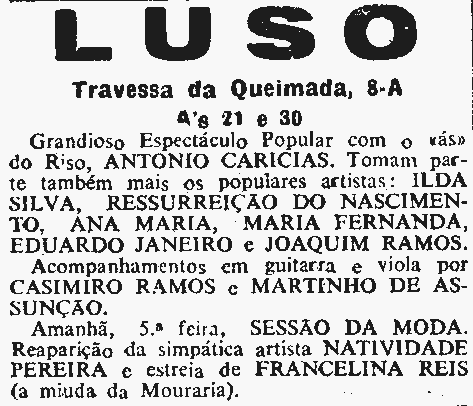 LUSO

Travessa da Queimada, 8-A

A's 21 e 30

Grandioso Espectáculo Popular com o «ás» do Riso, ANTONIO CARICIAS. Tomam parte também mais os populares artistas: ILDA SILVA, RESSURREIÇÃO DO NASCIMENTO, ANA MARIA, MARIA FERNANDA, EDUARDO JANEIRO e JOAQUIM RAMOS.

Acompanhamentos em guitarra e viola por CASIMIRO RAMOS e MARTINHO DE ASSUNÇÃO.

Amanhã, 5.ª feira, SESSÃO DA MODA. Reaparição da simpática artista NATIVIDADE PEREIRA e estreia de FRANCELINA REIS (a miuda da Mouraria).